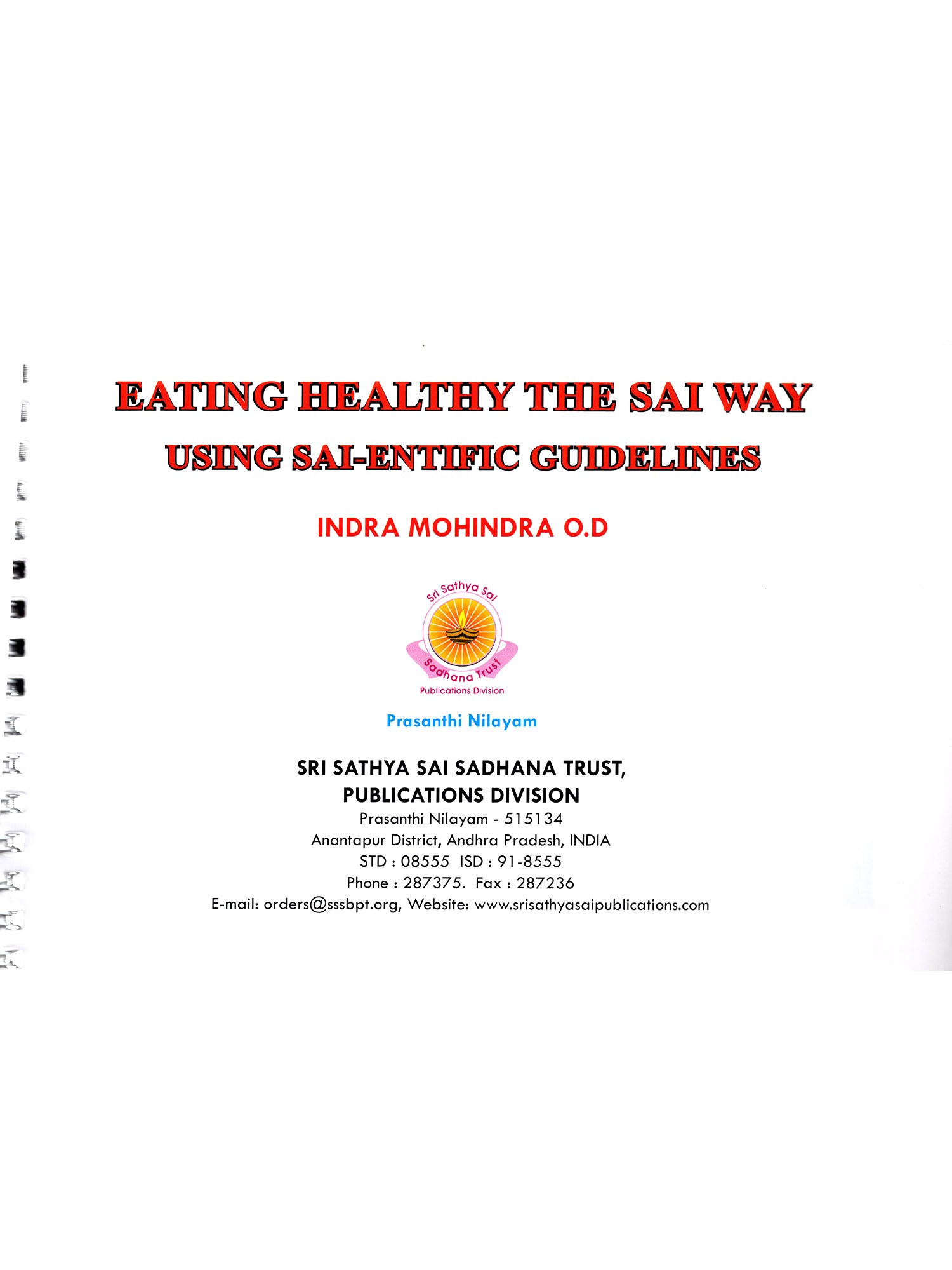 EATING HEALTHY THE SAI WAY

USING SAI-ENTIFIC GUIDELINES

INDRA MOHINDRA O.D

Sri Sathya Sai
Sadhana Trust
Publications Division

Prasanthi Nilayam

SRI SATHYA SAI SADHANA TRUST,
PUBLICATIONS DIVISION
Prasanthi Nilayam - 515134
Anantapur District, Andhra Pradesh, INDIA
STD : 08555 ISD : 91-8555
Phone : 287375. Fax : 287236
E-mail: orders@sssbpt.org, Website: www.srisathyasaipublications.com